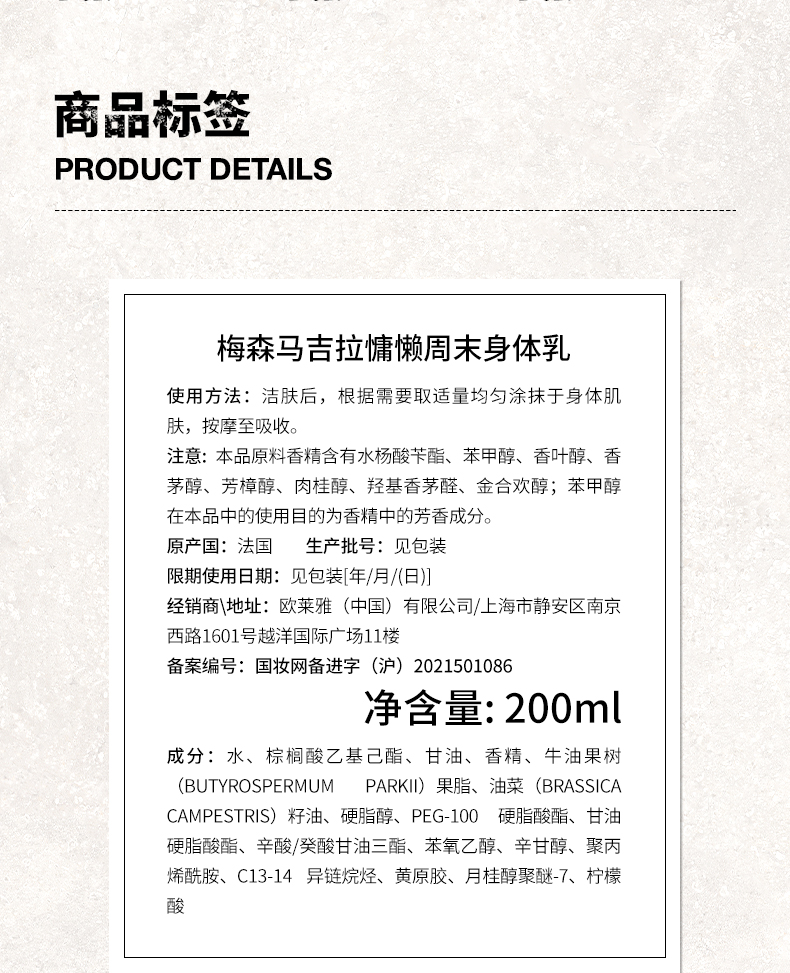 商品标签
PRODUCT DETAILS

梅森马吉拉慵懒周末身体乳

使用方法：洁肤后，根据需要取适量均匀涂抹于身体肌肤，按摩至吸收。

注意：本品原料香精含有水杨酸苄酯、苯甲醇、香叶醇、香茅醇、芳樟醇、肉桂醇、羟基香茅醛、金合欢醇；苯甲醇在本品中的使用目的为香精中的芳香成分。

原产国：法国　生产批号：见包装

限期使用日期：见包装[年/月/(日)]

经销商\地址：欧莱雅（中国）有限公司/上海市静安区南京西路1601号越洋国际广场11楼

备案编号：国妆网备进字（沪）2021501086

净含量: 200ml

成分：水、棕榈酸乙基己酯、甘油、香精、牛油果树（BUTYROSPERMUM PARKII）果脂、油菜（BRASSICA CAMPESTRIS）籽油、硬脂醇、PEG-100 硬脂酸酯、甘油硬脂酸酯、辛酸/癸酸甘油三酯、苯氧乙醇、辛甘醇、聚丙烯酰胺、C13-14 异链烷烃、黄原胶、月桂醇聚醚-7、柠檬酸